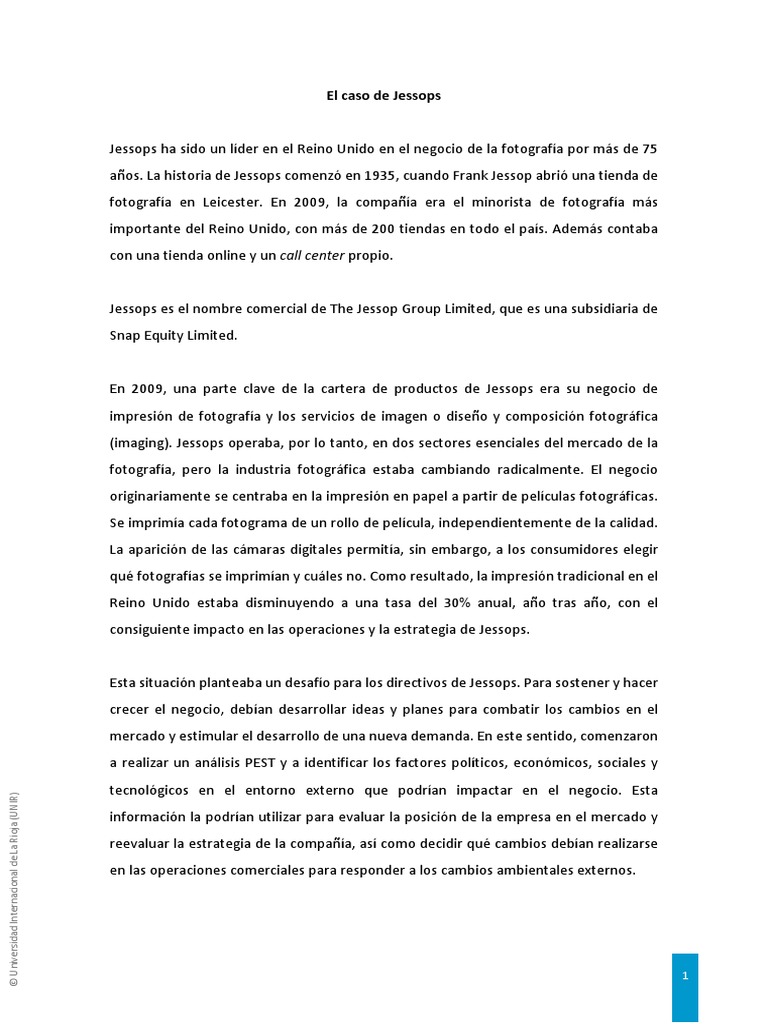 El caso de Jessops

Jessops ha sido un líder en el Reino Unido en el negocio de la fotografía por más de 75 años. La historia de Jessops comenzó en 1935, cuando Frank Jessop abrió una tienda de fotografía en Leicester. En 2009, la compañía era el minorista de fotografía más importante del Reino Unido, con más de 200 tiendas en todo el país. Además contaba con una tienda online y un call center propio.

Jessops es el nombre comercial de The Jessop Group Limited, que es una subsidiaria de Snap Equity Limited.

En 2009, una parte clave de la cartera de productos de Jessops era su negocio de impresión de fotografía y los servicios de imagen o diseño y composición fotográfica (imaging). Jessops operaba, por lo tanto, en dos sectores esenciales del mercado de la fotografía, pero la industria fotográfica estaba cambiando radicalmente. El negocio originariamente se centraba en la impresión en papel a partir de películas fotográficas. Se imprimía cada fotograma de un rollo de película, independientemente de la calidad. La aparición de las cámaras digitales permitía, sin embargo, a los consumidores elegir qué fotografías se imprimían y cuáles no. Como resultado, la impresión tradicional en el Reino Unido estaba disminuyendo a una tasa del 30% anual, año tras año, con el consiguiente impacto en las operaciones y la estrategia de Jessops.

Esta situación planteaba un desafío para los directivos de Jessops. Para sostener y hacer crecer el negocio, debían desarrollar ideas y planes para combatir los cambios en el mercado y estimular el desarrollo de una nueva demanda. En este sentido, comenzaron a realizar un análisis PEST y a identificar los factores políticos, económicos, sociales y tecnológicos en el entorno externo que podrían impactar en el negocio. Esta información la podrían utilizar para evaluar la posición de la empresa en el mercado y reevaluar la estrategia de la compañía, así como decidir qué cambios debían realizarse en las operaciones comerciales para responder a los cambios ambientales externos.

© Universidad Internacional de La Rioja (UNIR)

1